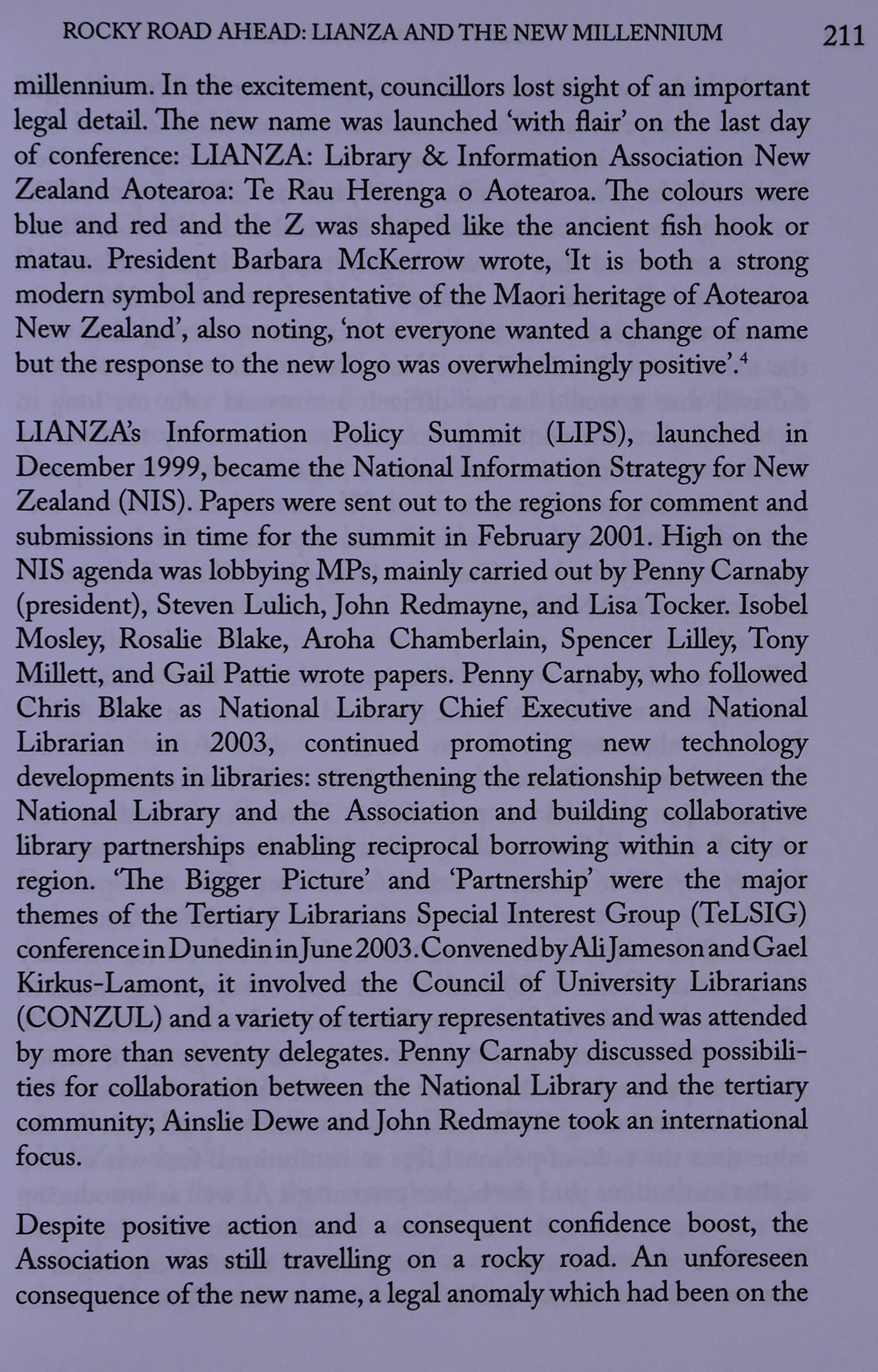 ROCKY ROAD AHEAD: LIANZA AND THE NEW MILLENNIUM 211

millennium. In the excitement, councillors lost sight of an important legal detail. The new name was launched 'with flair' on the last day of conference: LIANZA: Library & Information Association New Zealand Aotearoa: Te Rau Herenga o Aotearoa. The colours were blue and red and the Z was shaped like the ancient fish hook or matau. President Barbara McKerrow wrote, 'It is both a strong modern symbol and representative of the Maori heritage of Aotearoa New Zealand', also noting, 'not everyone wanted a change of name but the response to the new logo was overwhelmingly positive'.$^4$

LIANZA's Information Policy Summit (LIPS), launched in December 1999, became the National Information Strategy for New Zealand (NIS). Papers were sent out to the regions for comment and submissions in time for the summit in February 2001. High on the NIS agenda was lobbying MPs, mainly carried out by Penny Carnaby (president), Steven Lulich, John Redmayne, and Lisa Tocker. Isobel Mosley, Rosalie Blake, Aroha Chamberlain, Spencer Lilley, Tony Millett, and Gail Pattie wrote papers. Penny Carnaby, who followed Chris Blake as National Library Chief Executive and National Librarian in 2003, continued promoting new technology developments in libraries: strengthening the relationship between the National Library and the Association and building collaborative library partnerships enabling reciprocal borrowing within a city or region. 'The Bigger Picture' and 'Partnership' were the major themes of the Tertiary Librarians Special Interest Group (TeLSIG) conference in Dunedin in June 2003. Convened by Ali Jameson and Gael Kirkus-Lamont, it involved the Council of University Librarians (CONZUL) and a variety of tertiary representatives and was attended by more than seventy delegates. Penny Carnaby discussed possibilities for collaboration between the National Library and the tertiary community; Ainslie Dewe and John Redmayne took an international focus.

Despite positive action and a consequent confidence boost, the Association was still travelling on a rocky road. An unforeseen consequence of the new name, a legal anomaly which had been on the